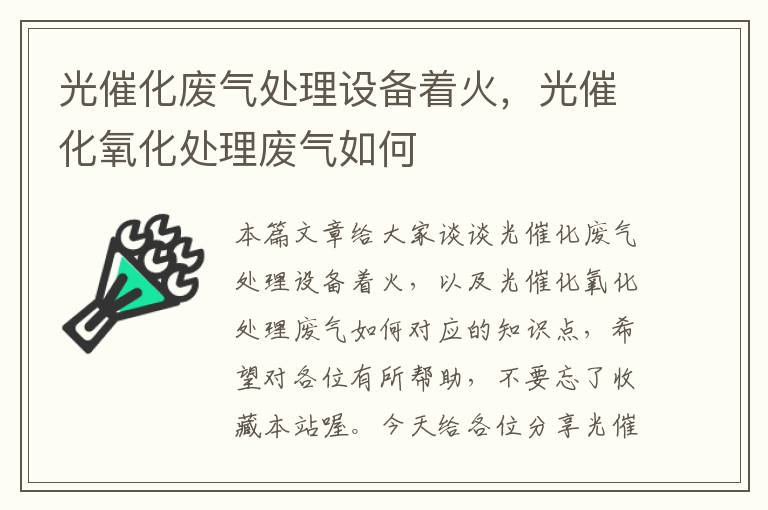 光催化废气处理设备着火，光催化氧化处理废气如何

本篇文章给大家谈谈光催化废气处理设备着火，以及光催化氧化处理废气如何对应的知识点，希望对各位有所帮助，不要忘了收藏本站喔。今天给各位分享光催